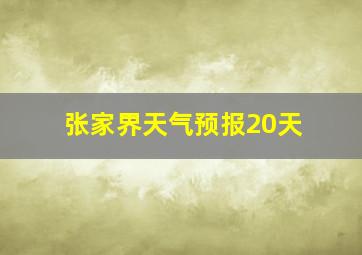 张家界天气预报20天